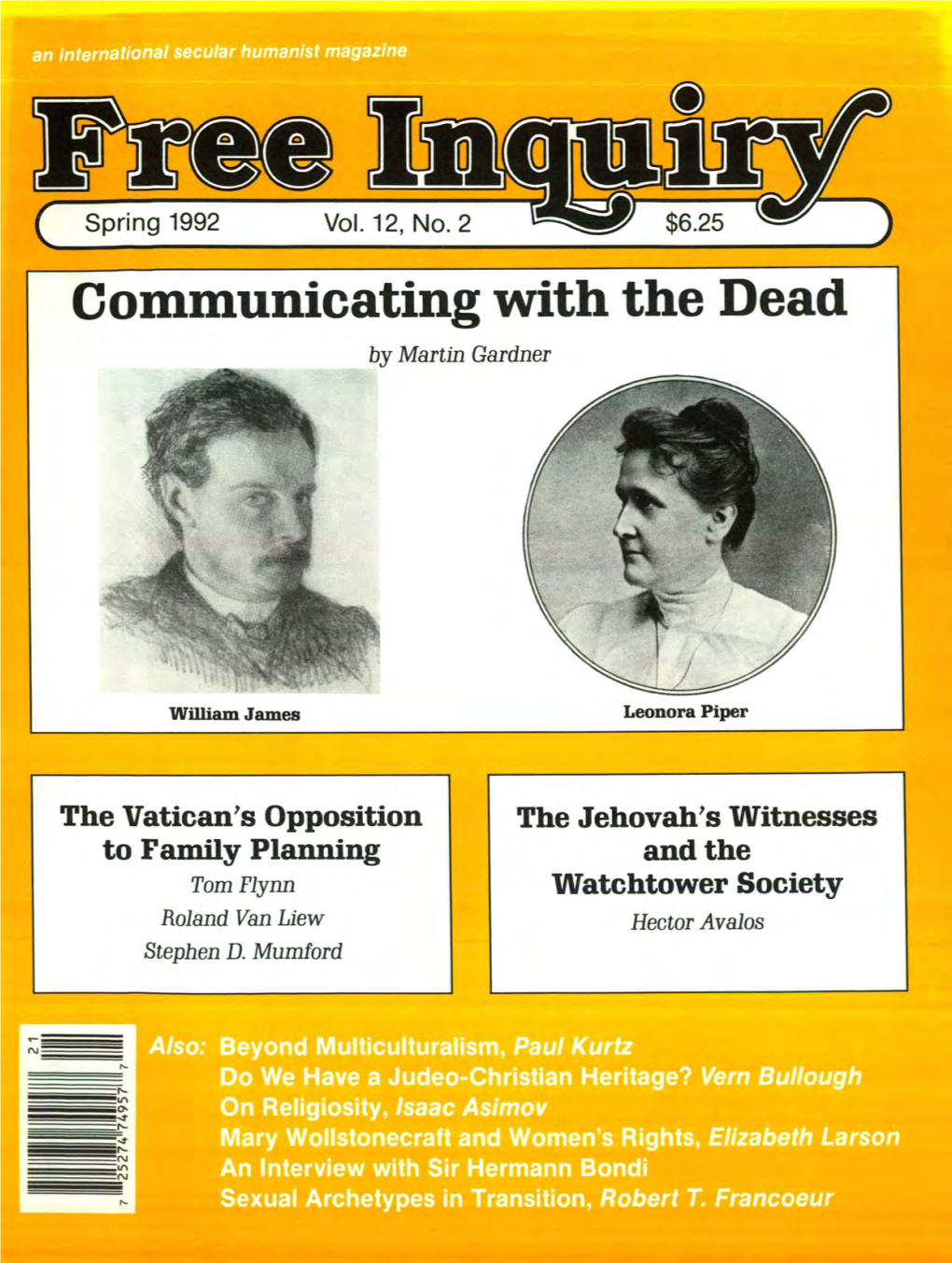 an international secular humanist magazine

Free Inquiry

Spring 1992 Vol. 12, No. 2 $6.25

Communicating with the Dead

by Martin Gardner

William James

Leonora Piper

The Vatican's Opposition to Family Planning

Tom Flynn

Roland Van Liew

Stephen D. Mumford

The Jehovah's Witnesses and the Watchtower Society

Hector Avalos

21

7 25274 74957 7

Also: Beyond Multiculturalism, Paul Kurtz

Do We Have a Judeo-Christian Heritage? Vern Bullough

On Religiosity, Isaac Asimov

Mary Wollstonecraft and Women's Rights, Elizabeth Larson

An Interview with Sir Hermann Bondi

Sexual Archetypes in Transition, Robert T. Francoeur